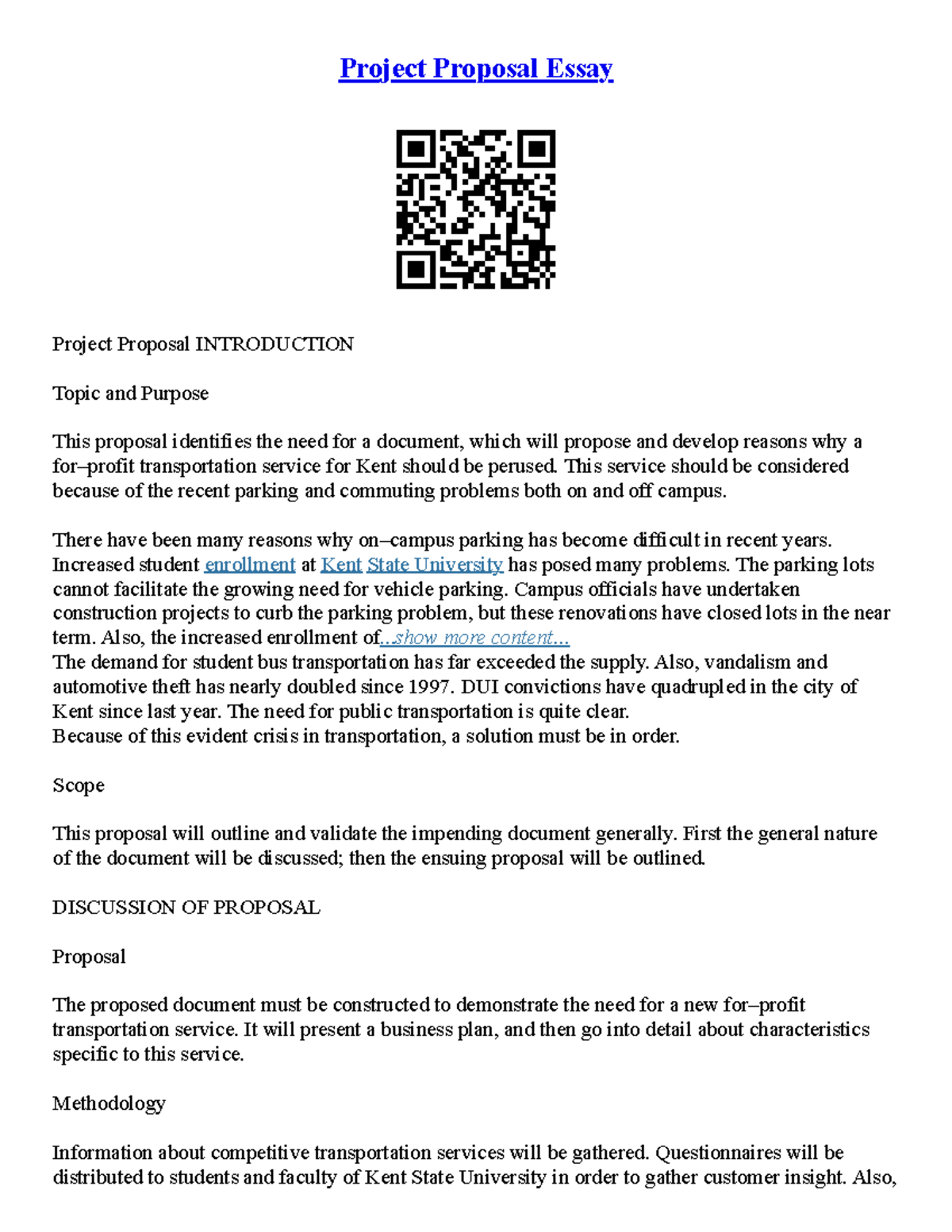 Project Proposal Essay

Project Proposal INTRODUCTION

Topic and Purpose

This proposal identifies the need for a document, which will propose and develop reasons why a for–profit transportation service for Kent should be perused. This service should be considered because of the recent parking and commuting problems both on and off campus.

There have been many reasons why on–campus parking has become difficult in recent years. Increased student enrollment at Kent State University has posed many problems. The parking lots cannot facilitate the growing need for vehicle parking. Campus officials have undertaken construction projects to curb the parking problem, but these renovations have closed lots in the near term. Also, the increased enrollment of...show more content...
The demand for student bus transportation has far exceeded the supply. Also, vandalism and automotive theft has nearly doubled since 1997. DUI convictions have quadrupled in the city of Kent since last year. The need for public transportation is quite clear.
Because of this evident crisis in transportation, a solution must be in order.

Scope

This proposal will outline and validate the impending document generally. First the general nature of the document will be discussed; then the ensuing proposal will be outlined.

DISCUSSION OF PROPOSAL

Proposal

The proposed document must be constructed to demonstrate the need for a new for–profit transportation service. It will present a business plan, and then go into detail about characteristics specific to this service.

Methodology

Information about competitive transportation services will be gathered. Questionnaires will be distributed to students and faculty of Kent State University in order to gather customer insight. Also,